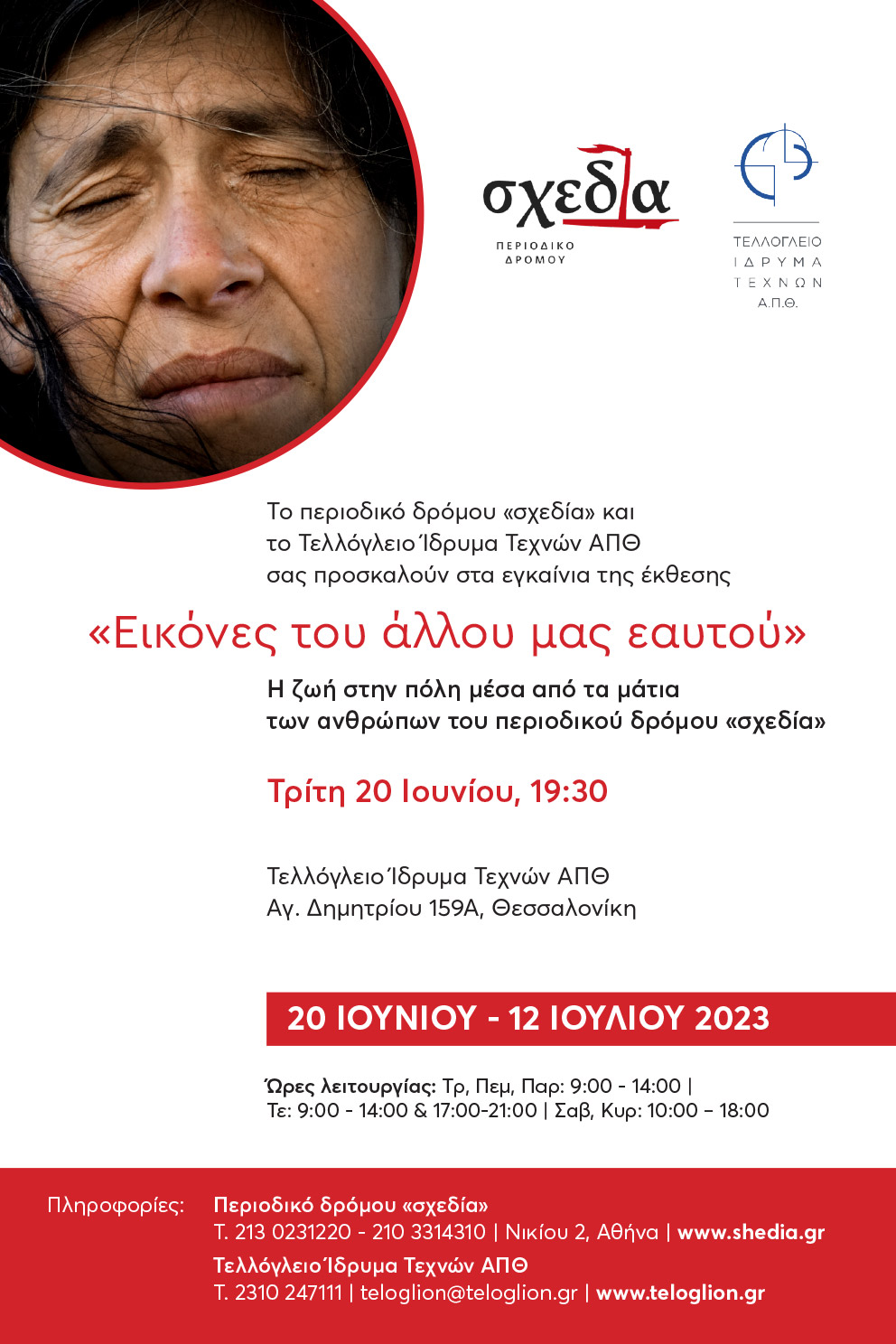 σχεδία
ΠΕΡΙΟΔΙΚΟ ΔΡΟΜΟΥ

ΤΕΛΛΟΓΛΕΙΟ
ΙΔΡΥΜΑ
ΤΕΧΝΩΝ
Α.Π.Θ.

Το περιοδικό δρόμου «σχεδία» και το Τελλόγλειο Ίδρυμα Τεχνών ΑΠΘ σας προσκαλούν στα εγκαίνια της έκθεσης

«Εικόνες του άλλου μας εαυτού»

Η ζωή στην πόλη μέσα από τα μάτια των ανθρώπων του περιοδικού δρόμου «σχεδία»

Τρίτη 20 Ιουνίου, 19:30

Τελλόγλειο Ίδρυμα Τεχνών ΑΠΘ
Αγ. Δημητρίου 159Α, Θεσσαλονίκη

20 ΙΟΥΝΙΟΥ - 12 ΙΟΥΛΙΟΥ 2023

Ώρες λειτουργίας: Τρ, Πεμ, Παρ: 9:00 - 14:00 | Τε: 9:00 - 14:00 & 17:00-21:00 | Σαβ, Κυρ: 10:00 – 18:00

Πληροφορίες: Περιοδικό δρόμου «σχεδία»
Τ. 213 0231220 - 210 3314310 | Νικίου 2, Αθήνα | www.shedia.gr
Τελλόγλειο Ίδρυμα Τεχνών ΑΠΘ
Τ. 2310 247111 | teloglion@teloglion.gr | www.teloglion.gr